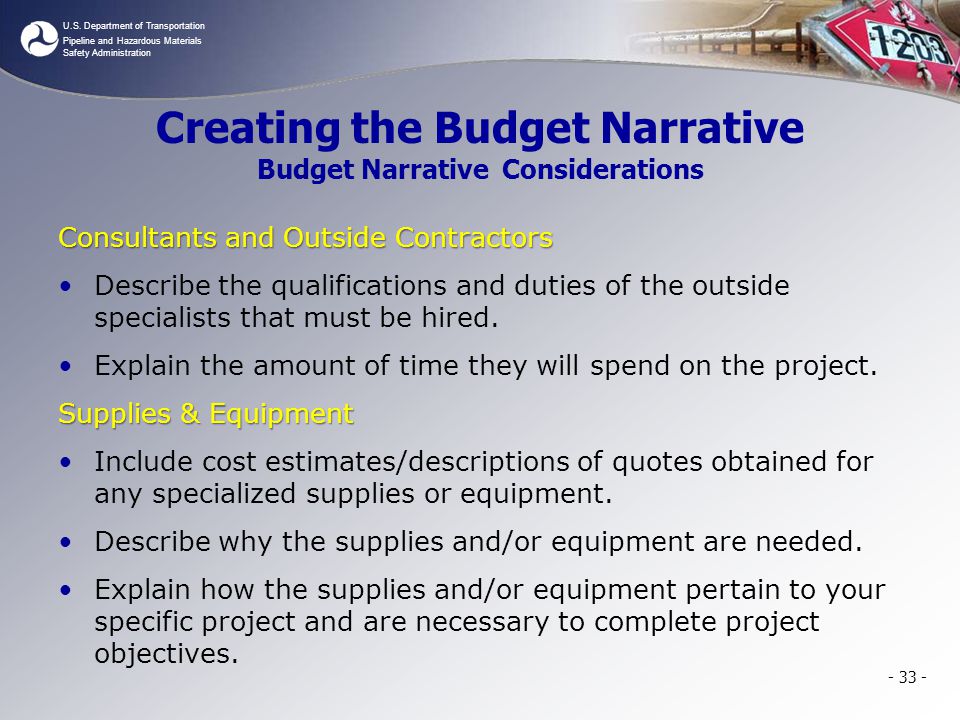 U.S. Department of Transportation
Pipeline and Hazardous Materials Safety Administration

1203

Creating the Budget Narrative
Budget Narrative Considerations

Consultants and Outside Contractors

• Describe the qualifications and duties of the outside specialists that must be hired.

• Explain the amount of time they will spend on the project.

Supplies & Equipment

• Include cost estimates/descriptions of quotes obtained for any specialized supplies or equipment.

• Describe why the supplies and/or equipment are needed.

• Explain how the supplies and/or equipment pertain to your specific project and are necessary to complete project objectives.

- 33 -